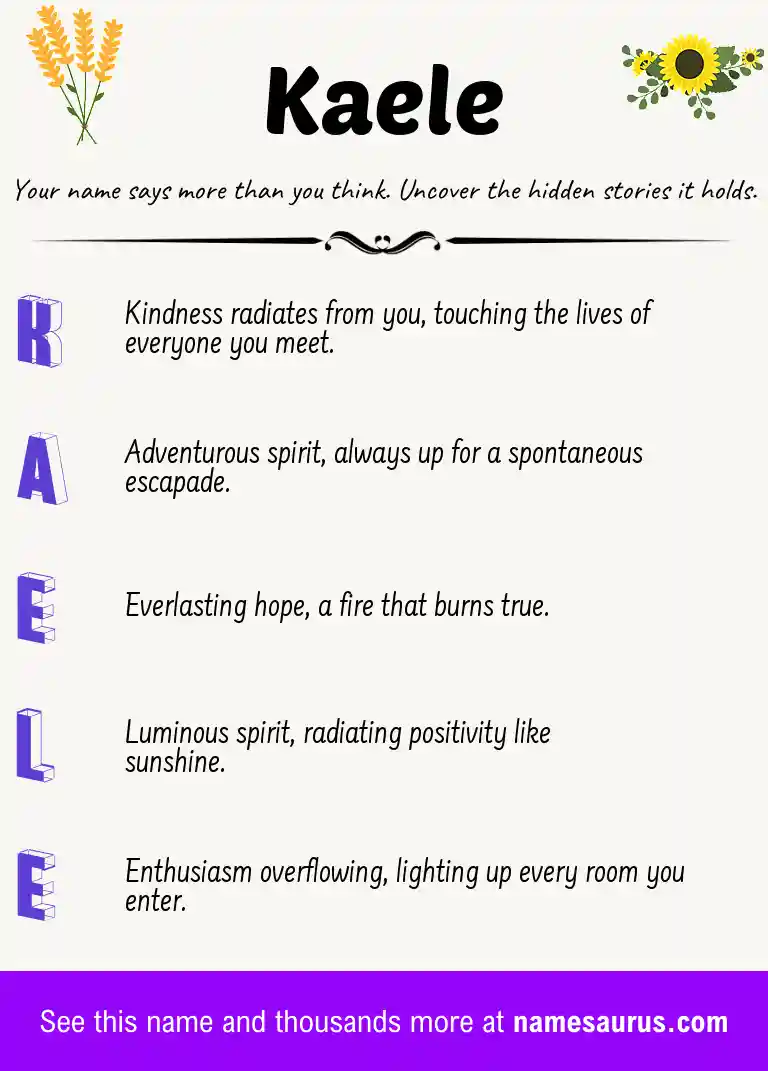 Kaele

Your name says more than you think. Uncover the hidden stories it holds.

K

Kindness radiates from you, touching the lives of everyone you meet.

A

Adventurous spirit, always up for a spontaneous escapade.

E

Everlasting hope, a fire that burns true.

L

Luminous spirit, radiating positivity like sunshine.

E

Enthusiasm overflowing, lighting up every room you enter.

See this name and thousands more at namesaurus.com